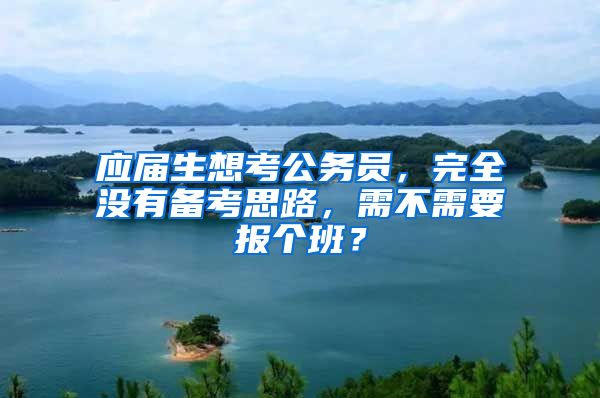 应届生想考公务员，完全没有备考思路，需不需要报个班？